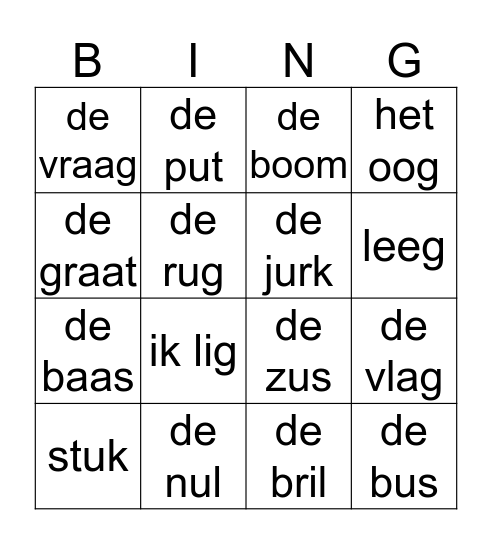 | B | I | N | G |
|---|---|---|---|
| de vraag | de put | de boom | het oog |
| de graat | de rug | de jurk | leeg |
| de baas | ik lig | de zus | de vlag |
| stuk | de nul | de bril | de bus |